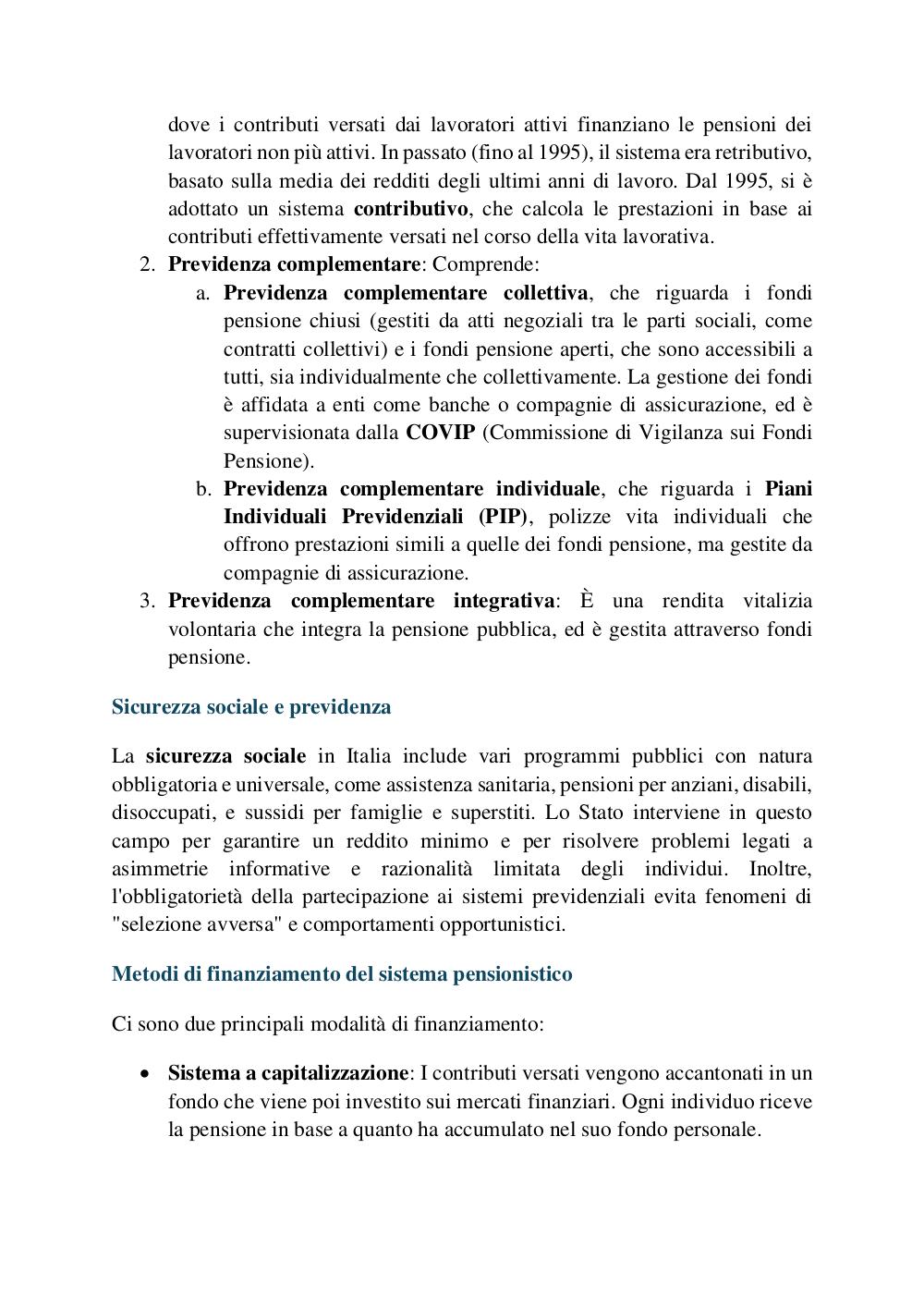 dove i contributi versati dai lavoratori attivi finanziano le pensioni dei lavoratori non più attivi. In passato (fino al 1995), il sistema era retributivo, basato sulla media dei redditi degli ultimi anni di lavoro. Dal 1995, si è adottato un sistema contributivo, che calcola le prestazioni in base ai contributi effettivamente versati nel corso della vita lavorativa.

2. Previdenza complementare: Comprende:
a. Previdenza complementare collettiva, che riguarda i fondi pensione chiusi (gestiti da atti negoziali tra le parti sociali, come contratti collettivi) e i fondi pensione aperti, che sono accessibili a tutti, sia individualmente che collettivamente. La gestione dei fondi è affidata a enti come banche o compagnie di assicurazione, ed è supervisionata dalla COVIP (Commissione di Vigilanza sui Fondi Pensione).
b. Previdenza complementare individuale, che riguarda i Piani Individuali Previdenziali (PIP), polizze vita individuali che offrono prestazioni simili a quelle dei fondi pensione, ma gestite da compagnie di assicurazione.
3. Previdenza complementare integrativa: È una rendita vitalizia volontaria che integra la pensione pubblica, ed è gestita attraverso fondi pensione.

Sicurezza sociale e previdenza

La sicurezza sociale in Italia include vari programmi pubblici con natura obbligatoria e universale, come assistenza sanitaria, pensioni per anziani, disabili, disoccupati, e sussidi per famiglie e superstiti. Lo Stato interviene in questo campo per garantire un reddito minimo e per risolvere problemi legati a asimmetrie informative e razionalità limitata degli individui. Inoltre, l'obbligatorietà della partecipazione ai sistemi previdenziali evita fenomeni di "selezione avversa" e comportamenti opportunistici.

Metodi di finanziamento del sistema pensionistico

Ci sono due principali modalità di finanziamento:

• Sistema a capitalizzazione: I contributi versati vengono accantonati in un fondo che viene poi investito sui mercati finanziari. Ogni individuo riceve la pensione in base a quanto ha accumulato nel suo fondo personale.